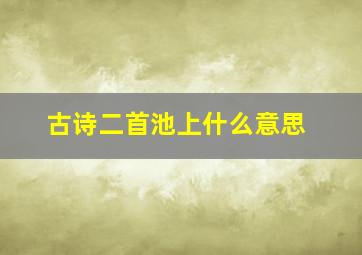 古诗二首池上什么意思